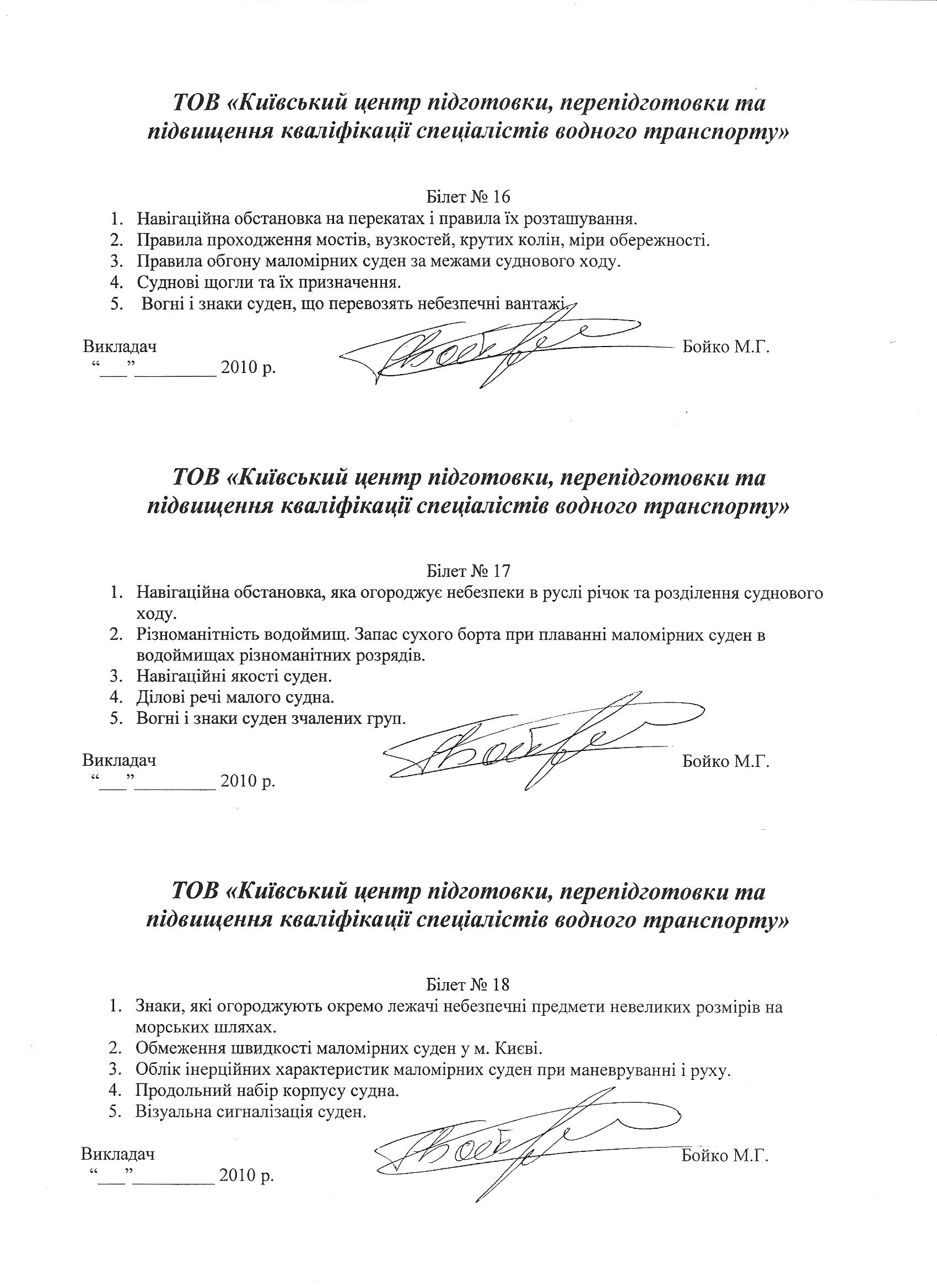 ТОВ «Київський центр підготовки, перепідготовки та підвищення кваліфікації спеціалістів водного транспорту»

Білет № 16

1. Навігаційна обстановка на перекатах і правила їх розташування.
2. Правила проходження мостів, вузкостей, крутих колін, міри обережності.
3. Правила обгону маломірних суден за межами суднового ходу.
4. Суднові щогли та їх призначення.
5. Вогні і знаки суден, що перевозять небезпечні вантажі.

Викладач Бойко М.Г.
“___”_________ 2010 р.

ТОВ «Київський центр підготовки, перепідготовки та підвищення кваліфікації спеціалістів водного транспорту»

Білет № 17

1. Навігаційна обстановка, яка огороджує небезпеки в руслі річок та розділення суднового ходу.
2. Різноманітність водоймищ. Запас сухого борта при плаванні маломірних суден в водоймищах різноманітних розрядів.
3. Навігаційні якості суден.
4. Ділові речі малого судна.
5. Вогні і знаки суден зчалених груп.

Викладач Бойко М.Г.
“___”_________ 2010 р.

ТОВ «Київський центр підготовки, перепідготовки та підвищення кваліфікації спеціалістів водного транспорту»

Білет № 18

1. Знаки, які огороджують окремо лежачі небезпечні предмети невеликих розмірів на морських шляхах.
2. Обмеження швидкості маломірних суден у м. Києві.
3. Облік інерційних характеристик маломірних суден при маневруванні і руху.
4. Продольний набір корпусу судна.
5. Візуальна сигналізація суден.

Викладач Бойко М.Г.
“___”_________ 2010 р.